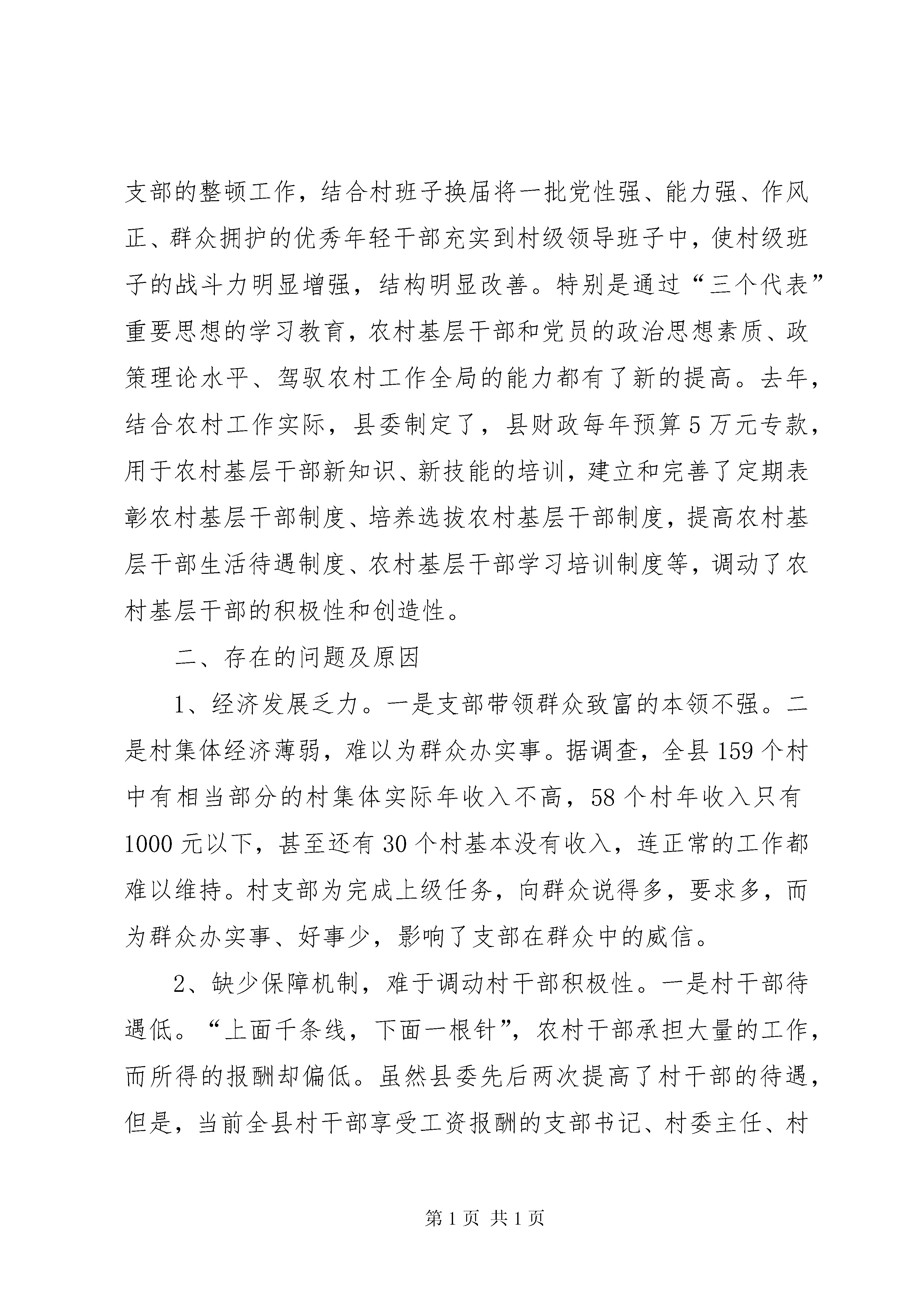 支部的整顿工作，结合村班子换届将一批党性强、能力强、作风正、群众拥护的优秀年轻干部充实到村级领导班子中，使村级班子的战斗力明显增强，结构明显改善。特别是通过“三个代表”重要思想的学习教育，农村基层干部和党员的政治思想素质、政策理论水平、驾驭农村工作全局的能力都有了新的提高。去年，结合农村工作实际，县委制定了，县财政每年预算5万元专款，用于农村基层干部新知识、新技能的培训，建立和完善了定期表彰农村基层干部制度、培养选拔农村基层干部制度，提高农村基层干部生活待遇制度、农村基层干部学习培训制度等，调动了农村基层干部的积极性和创造性。

二、存在的问题及原因

1、经济发展乏力。一是支部带领群众致富的本领不强。二是村集体经济薄弱，难以为群众办实事。据调查，全县159个村中有相当部分的村集体实际年收入不高，58个村年收入只有1000元以下，甚至还有30个村基本没有收入，连正常的工作都难以维持。村支部为完成上级任务，向群众说得多，要求多，而为群众办实事、好事少，影响了支部在群众中的威信。

2、缺少保障机制，难于调动村干部积极性。一是村干部待遇低。“上面千条线，下面一根针”，农村干部承担大量的工作，而所得的报酬却偏低。虽然县委先后两次提高了村干部的待遇，但是，当前全县村干部享受工资报酬的支部书记、村委主任、村

第1页 共1页